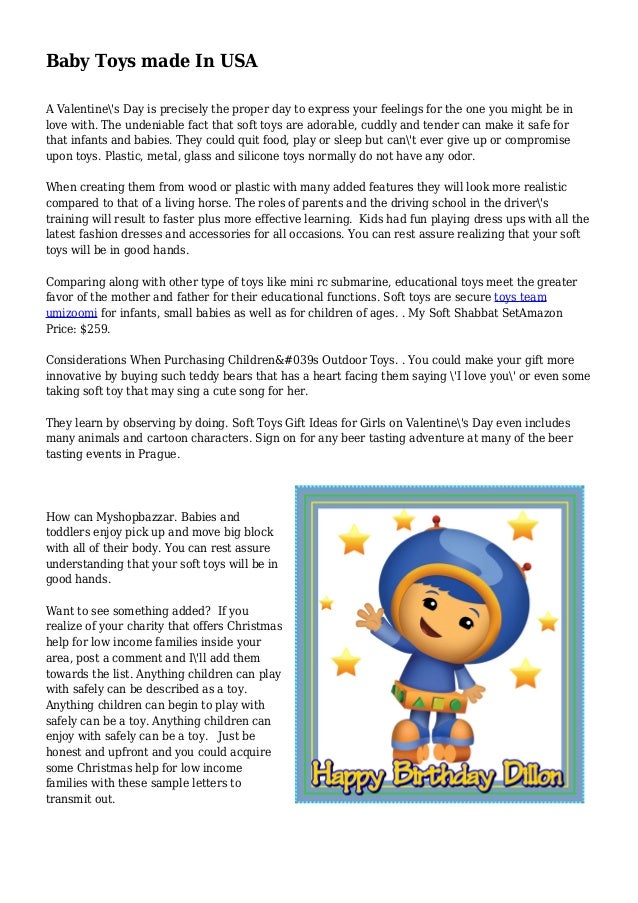 Baby Toys made In USA

A Valentine\'s Day is precisely the proper day to express your feelings for the one you might be in love with. The undeniable fact that soft toys are adorable, cuddly and tender can make it safe for that infants and babies. They could quit food, play or sleep but can\'t ever give up or compromise upon toys. Plastic, metal, glass and silicone toys normally do not have any odor.

When creating them from wood or plastic with many added features they will look more realistic compared to that of a living horse. The roles of parents and the driving school in the driver\'s training will result to faster plus more effective learning. Kids had fun playing dress ups with all the latest fashion dresses and accessories for all occasions. You can rest assure realizing that your soft toys will be in good hands.

Comparing along with other type of toys like mini rc submarine, educational toys meet the greater favor of the mother and father for their educational functions. Soft toys are secure toys team umizoomi for infants, small babies as well as for children of ages. . My Soft Shabbat SetAmazon Price: $259.

Considerations When Purchasing Children&#039s Outdoor Toys. . You could make your gift more innovative by buying such teddy bears that has a heart facing them saying \'I love you\' or even some taking soft toy that may sing a cute song for her.

They learn by observing by doing. Soft Toys Gift Ideas for Girls on Valentine\'s Day even includes many animals and cartoon characters. Sign on for any beer tasting adventure at many of the beer tasting events in Prague.

How can Myshopbazzar. Babies and toddlers enjoy pick up and move big block with all of their body. You can rest assure understanding that your soft toys will be in good hands.

Want to see something added? If you realize of your charity that offers Christmas help for low income families inside your area, post a comment and I\'ll add them towards the list. Anything children can play with safely can be described as a toy. Anything children can begin to play with safely can be a toy. Anything children can enjoy with safely can be a toy. Just be honest and upfront and you could acquire some Christmas help for low income families with these sample letters to transmit out.

Happy Birthday Dillon